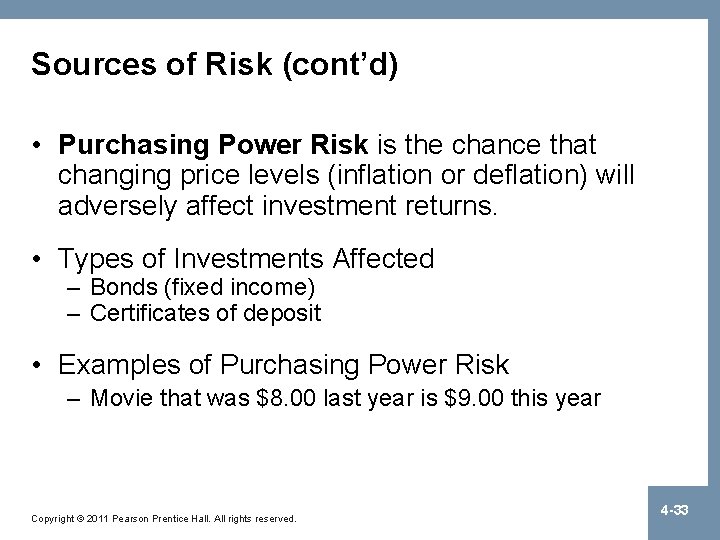 Sources of Risk (cont'd)

• **Purchasing Power Risk** is the chance that changing price levels (inflation or deflation) will adversely affect investment returns.

• Types of Investments Affected
– Bonds (fixed income)
– Certificates of deposit

• Examples of Purchasing Power Risk
– Movie that was \$8.00 last year is \$9.00 this year

Copyright © 2011 Pearson Prentice Hall. All rights reserved.

4-33